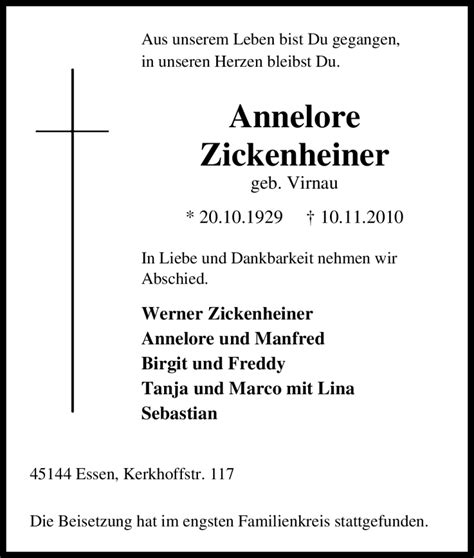 Aus unserem Leben bist Du gegangen,
in unseren Herzen bleibst Du.

Annelore
Zickenheiner
geb. Virnau

* 20.10.1929 † 10.11.2010

In Liebe und Dankbarkeit nehmen wir Abschied.

Werner Zickenheiner
Annelore und Manfred
Birgit und Freddy
Tanja und Marco mit Lina
Sebastian

45144 Essen, Kerkhoffstr. 117

Die Beisetzung hat im engsten Familienkreis stattgefunden.